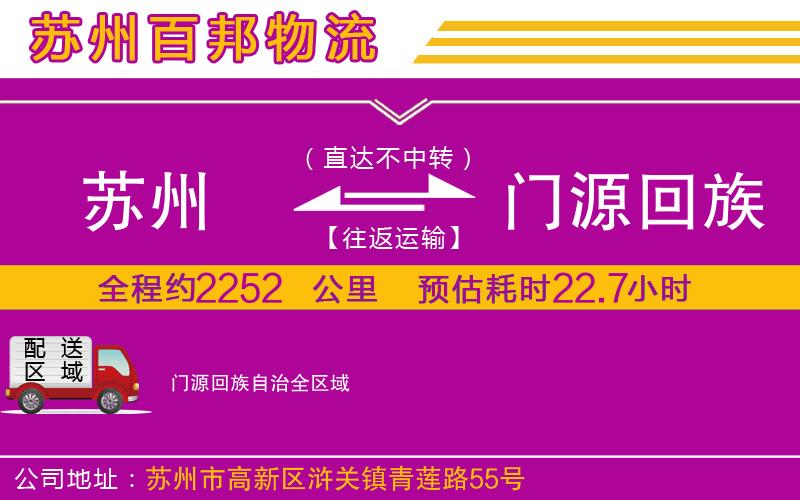 苏州百邦物流

（直达不中转）

苏州

门源回族

【往返运输】

全程约2252 公里 预估耗时22.7小时

配送区域

门源回族自治全区域

公司地址：苏州市高新区浒关镇青莲路55号